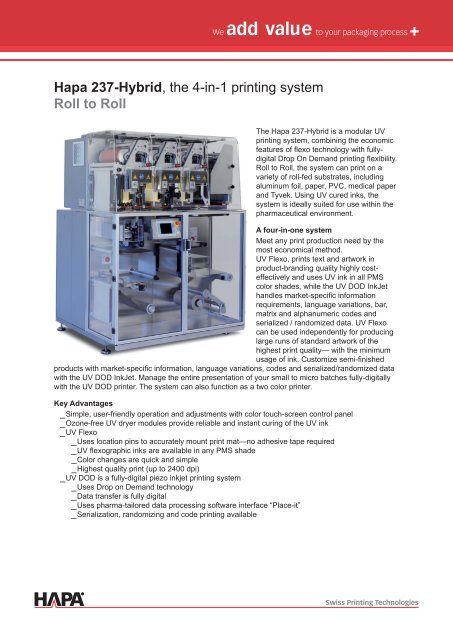 we add value to your packaging process +

Hapa 237-Hybrid, the 4-in-1 printing system
Roll to Roll

The Hapa 237-Hybrid is a modular UV printing system, combining the economic features of flexo technology with fully-digital Drop On Demand printing flexibility. Roll to Roll, the system can print on a variety of roll-fed substrates, including aluminum foil, paper, PVC, medical paper and Tyvek. Using UV cured inks, the system is ideally suited for use within the pharmaceutical environment.

A four-in-one system
Meet any print production need by the most economical method.
UV Flexo, prints text and artwork in product-branding quality highly cost-effectively and uses UV ink in all PMS color shades, while the UV DOD InkJet handles market-specific information requirements, language variations, bar, matrix and alphanumeric codes and serialized / randomized data. UV Flexo can be used independently for producing large runs of standard artwork of the highest print quality— with the minimum usage of ink. Customize semi-finished products with market-specific information, language variations, codes and serialized/randomized data with the UV DOD InkJet. Manage the entire presentation of your small to micro batches fully-digitally with the UV DOD printer. The system can also function as a two color printer.

Key Advantages
_Simple, user-friendly operation and adjustments with color touch-screen control panel
_Ozone-free UV dryer modules provide reliable and instant curing of the UV ink
_UV Flexo
_Uses location pins to accurately mount print mat—no adhesive tape required
_UV flexographic inks are available in any PMS shade
_Color changes are quick and simple
_Highest quality print (up to 2400 dpi)
_UV DOD is a fully-digital piezo inkjet printing system
_Uses Drop on Demand technology
_Data transfer is fully digital
_Uses pharma-tailored data processing software interface "Place-it"
_Serialization, randomizing and code printing available

HAPA

Swiss Printing Technologies